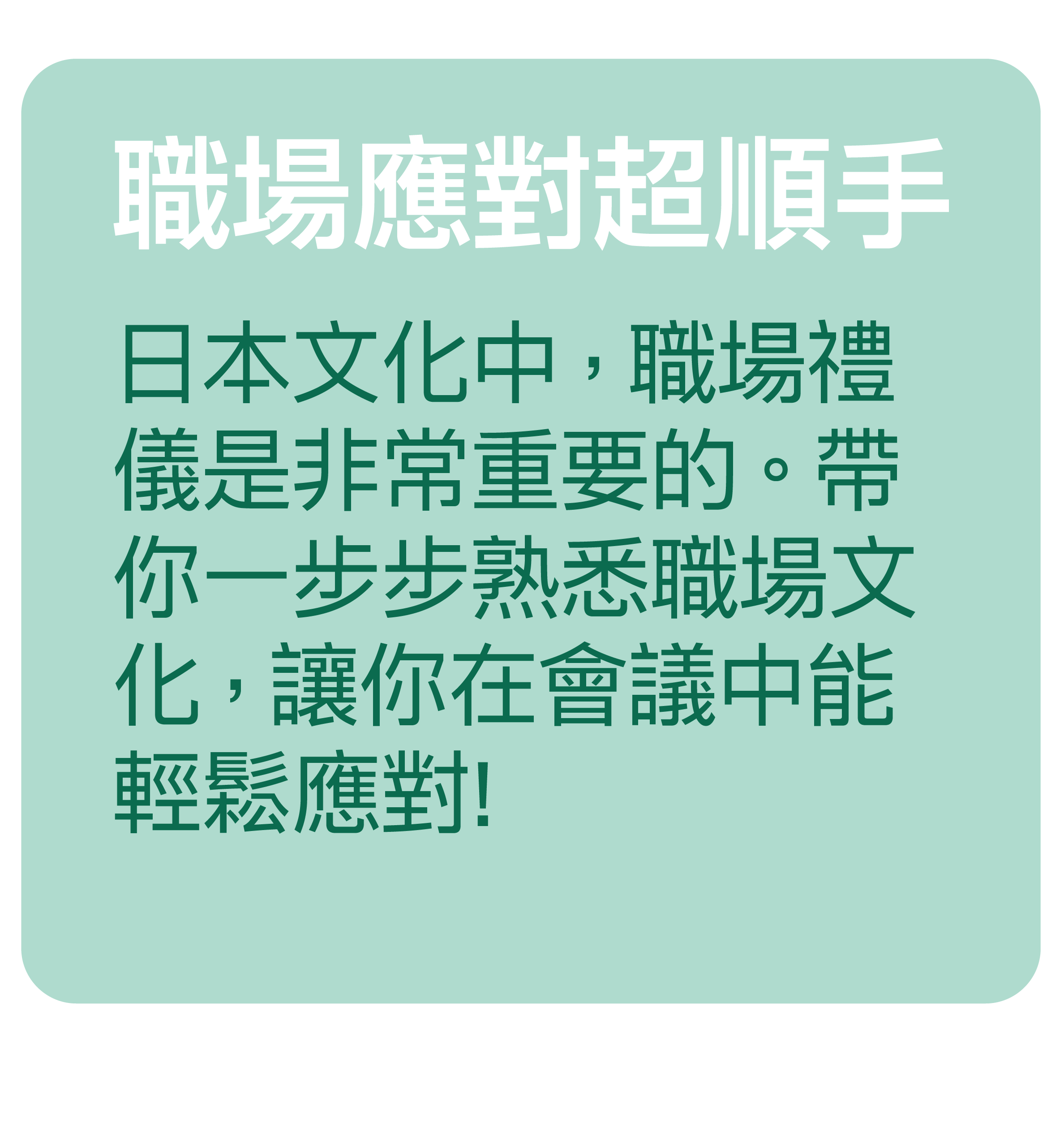 職場應對超順手

日本文化中，職場禮儀是非常重要的。帶你一步步熟悉職場文化，讓你在會議中能輕鬆應對!